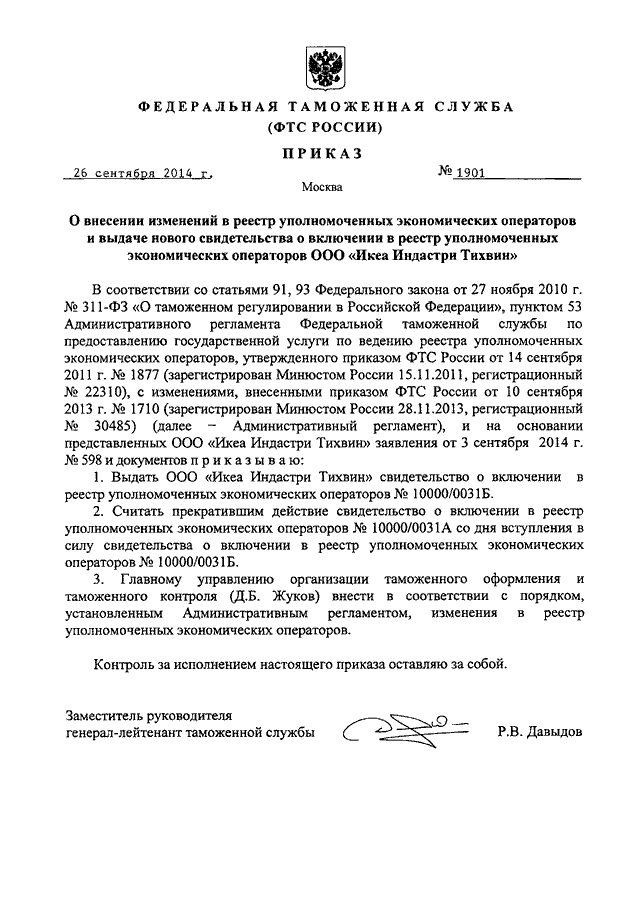 ФЕДЕРАЛЬНАЯ ТАМОЖЕННАЯ СЛУЖБА
(ФТС РОССИИ)

ПРИКАЗ

26 сентября 2014 г.

№ 1901

Москва

О внесении изменений в реестр уполномоченных экономических операторов и выдаче нового свидетельства о включении в реестр уполномоченных экономических операторов ООО «Икеа Индастри Тихвин»

В соответствии со статьями 91, 93 Федерального закона от 27 ноября 2010 г. № 311-ФЗ «О таможенном регулировании в Российской Федерации», пунктом 53 Административного регламента Федеральной таможенной службы по предоставлению государственной услуги по ведению реестра уполномоченных экономических операторов, утвержденного приказом ФТС России от 14 сентября 2011 г. № 1877 (зарегистрирован Минюстом России 15.11.2011, регистрационный № 22310), с изменениями, внесенными приказом ФТС России от 10 сентября 2013 г. № 1710 (зарегистрирован Минюстом России 28.11.2013, регистрационный № 30485) (далее – Административный регламент), и на основании представленных ООО «Икеа Индастри Тихвин» заявления от 3 сентября 2014 г. № 598 и документов п р и к а з ы в а ю:

1. Выдать ООО «Икеа Индастри Тихвин» свидетельство о включении в реестр уполномоченных экономических операторов № 10000/0031Б.

2. Считать прекратившим действие свидетельство о включении в реестр уполномоченных экономических операторов № 10000/0031А со дня вступления в силу свидетельства о включении в реестр уполномоченных экономических операторов № 10000/0031Б.

3. Главному управлению организации таможенного оформления и таможенного контроля (Д.Б. Жуков) внести в соответствии с порядком, установленным Административным регламентом, изменения в реестр уполномоченных экономических операторов.

Контроль за исполнением настоящего приказа оставляю за собой.

Заместитель руководителя
генерал-лейтенант таможенной службы

Р.В. Давыдов